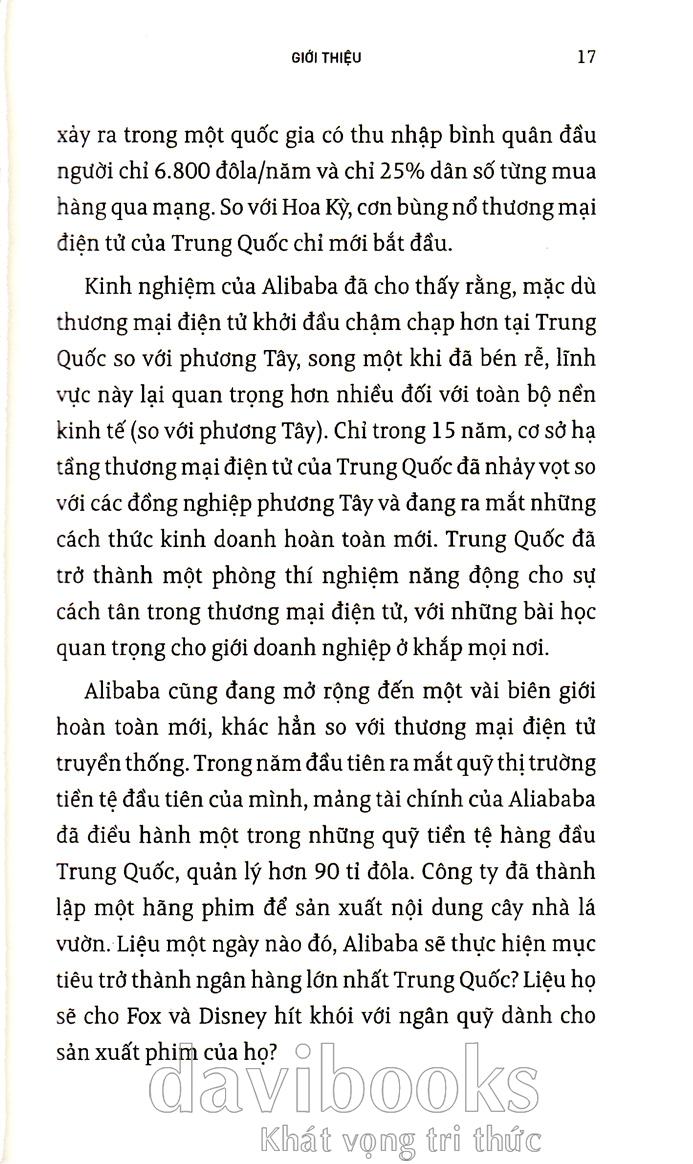 GIỚI THIỆU 17

xảy ra trong một quốc gia có thu nhập bình quân đầu người chỉ 6.800 đôla/năm và chỉ 25% dân số từng mua hàng qua mạng. So với Hoa Kỳ, cơn bùng nổ thương mại điện tử của Trung Quốc chỉ mới bắt đầu.

Kinh nghiệm của Alibaba đã cho thấy rằng, mặc dù thương mại điện tử khởi đầu chậm chạp hơn tại Trung Quốc so với phương Tây, song một khi đã bén rễ, lĩnh vực này lại quan trọng hơn nhiều đối với toàn bộ nền kinh tế (so với phương Tây). Chỉ trong 15 năm, cơ sở hạ tầng thương mại điện tử của Trung Quốc đã nhảy vọt so với các đồng nghiệp phương Tây và đang ra mắt những cách thức kinh doanh hoàn toàn mới. Trung Quốc đã trở thành một phòng thí nghiệm năng động cho sự cách tân trong thương mại điện tử, với những bài học quan trọng cho giới doanh nghiệp ở khắp mọi nơi.

Alibaba cũng đang mở rộng đến một vài biên giới hoàn toàn mới, khác hẳn so với thương mại điện tử truyền thống. Trong năm đầu tiên ra mắt quỹ thị trường tiền tệ đầu tiên của mình, mảng tài chính của Aliababa đã điều hành một trong những quỹ tiền tệ hàng đầu Trung Quốc, quản lý hơn 90 tỉ đôla. Công ty đã thành lập một hãng phim để sản xuất nội dung cây nhà lá vườn. Liệu một ngày nào đó, Alibaba sẽ thực hiện mục tiêu trở thành ngân hàng lớn nhất Trung Quốc? Liệu họ sẽ cho Fox và Disney hít khói với ngân quỹ dành cho sản xuất phim của họ?

davibooks
Khát vọng tri thức